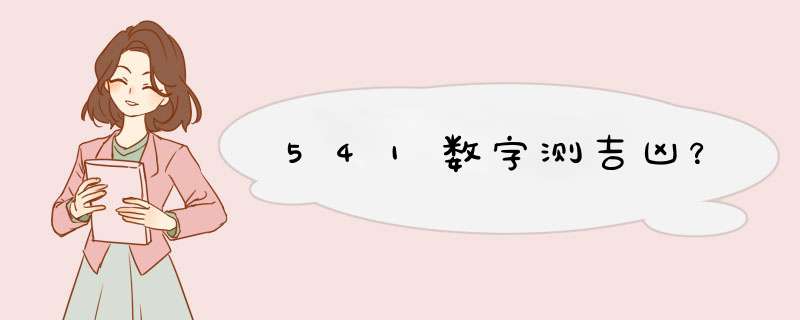 541数字测吉凶?